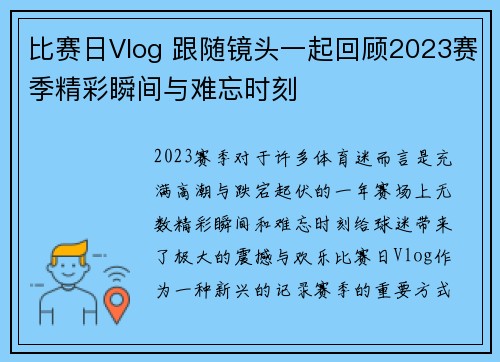 比赛日Vlog 跟随镜头一起回顾2023赛季精彩瞬间与难忘时刻

2023赛季对于许多体育迷而言是充满高潮与跌宕起伏的一年赛场上无数精彩瞬间和难忘时刻给球迷带来了极大的震撼与欢乐比赛日Vlog作为一种新兴的记录赛季的重要方式